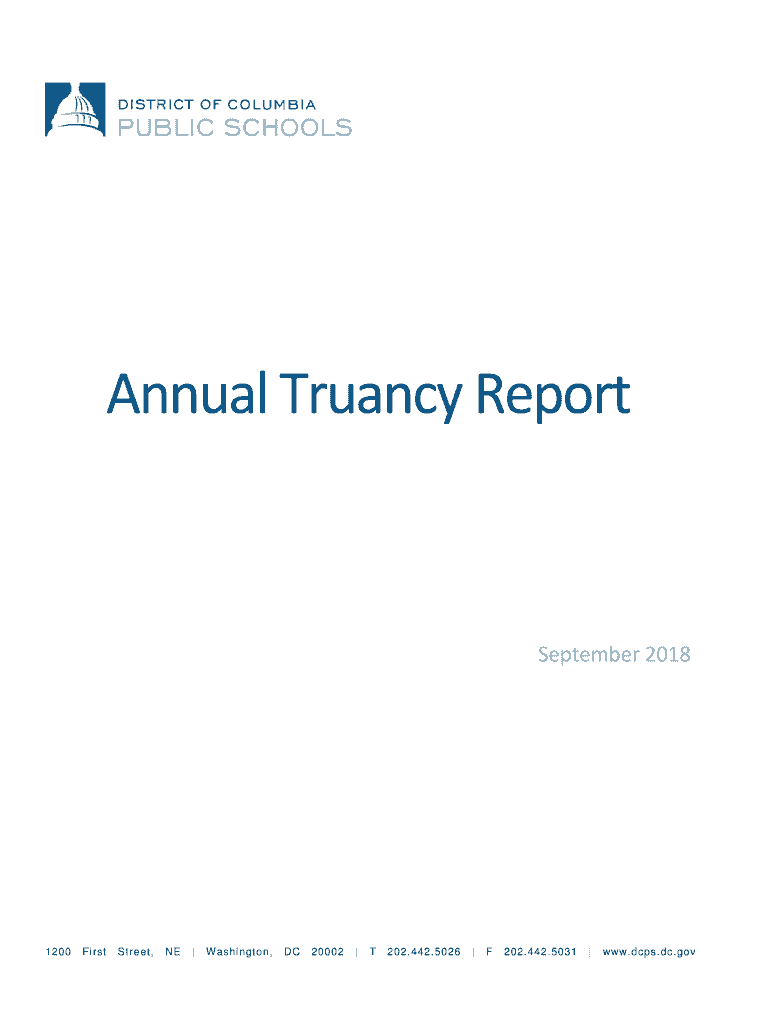 DISTRICT OF COLUMBIA
PUBLIC SCHOOLS

Annual Truancy Report

September 2018

1200 First Street, NE | Washington, DC 20002 | T 202.442.5026 | F 202.442.5031 | www.dcps.dc.gov